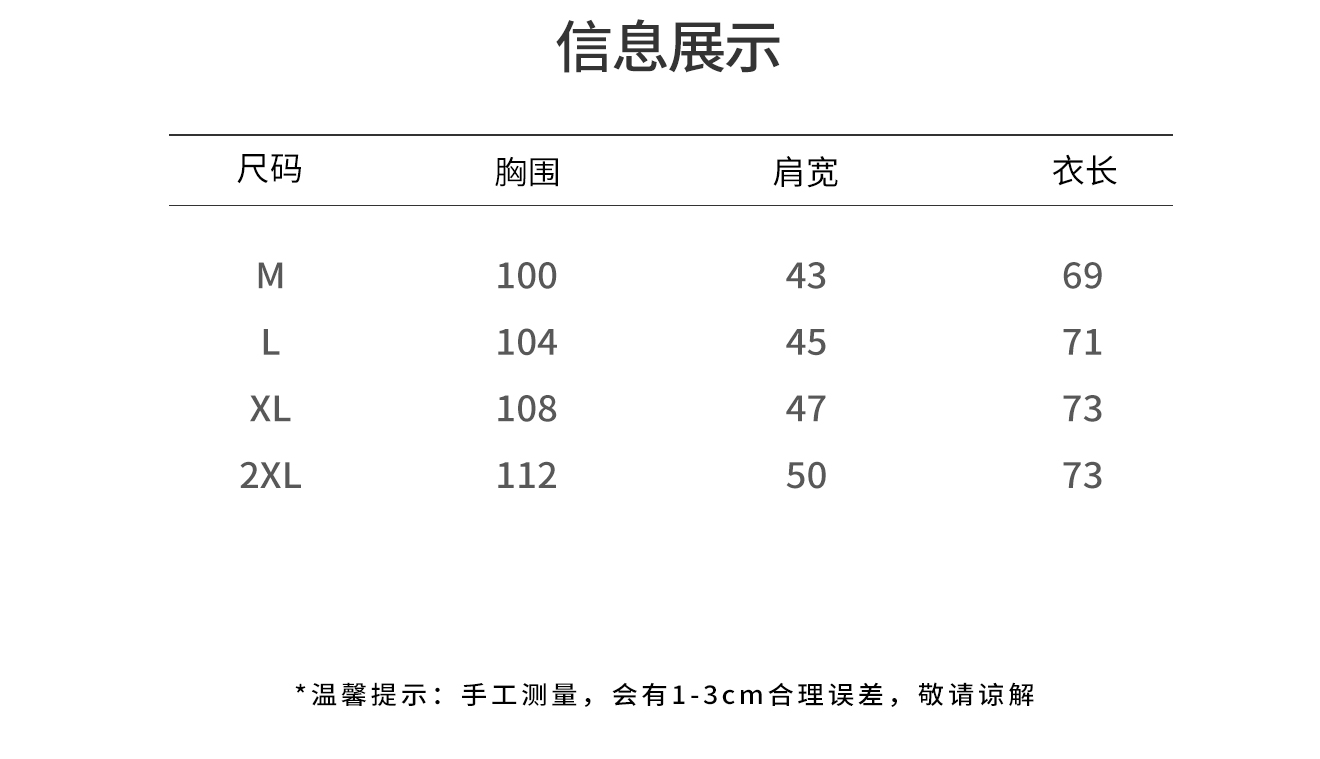 信息展示

| 尺码 | 胸围 | 肩宽 | 衣长 |
|---|---|---|---|
| M | 100 | 43 | 69 |
| L | 104 | 45 | 71 |
| XL | 108 | 47 | 73 |
| 2XL | 112 | 50 | 73 |

*温馨提示：手工测量，会有1-3cm合理误差，敬请谅解